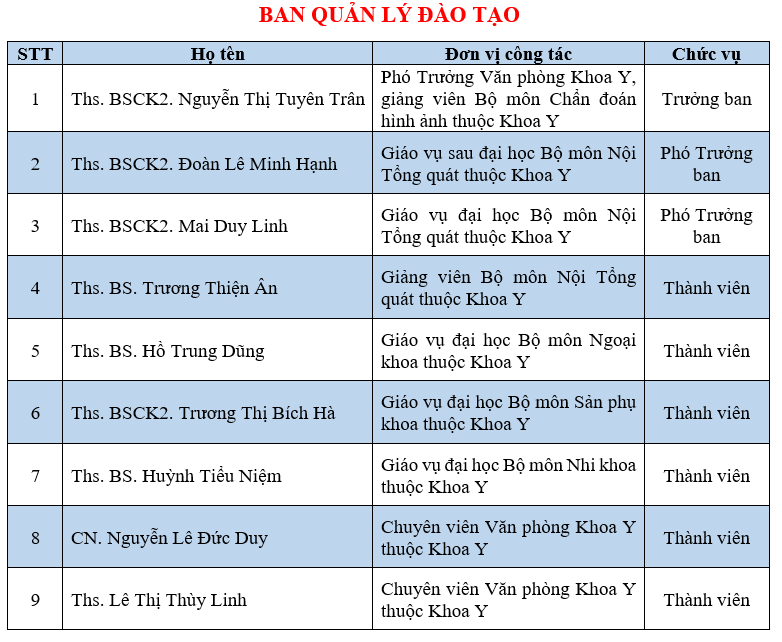 BAN QUẢN LÝ ĐÀO TẠO

| STT | Họ tên | Đơn vị công tác | Chức vụ |
|---|---|---|---|
| 1 | Ths. BSCK2. Nguyễn Thị Tuyên Trân | Phó Trưởng Văn phòng Khoa Y, giảng viên Bộ môn Chẩn đoán hình ảnh thuộc Khoa Y | Trưởng ban |
| 2 | Ths. BSCK2. Đoàn Lê Minh Hạnh | Giáo vụ sau đại học Bộ môn Nội Tổng quát thuộc Khoa Y | Phó Trưởng ban |
| 3 | Ths. BSCK2. Mai Duy Linh | Giáo vụ đại học Bộ môn Nội Tổng quát thuộc Khoa Y | Phó Trưởng ban |
| 4 | Ths. BS. Trương Thiện Ân | Giảng viên Bộ môn Nội Tổng quát thuộc Khoa Y | Thành viên |
| 5 | Ths. BS. Hồ Trung Dũng | Giáo vụ đại học Bộ môn Ngoại khoa thuộc Khoa Y | Thành viên |
| 6 | Ths. BSCK2. Trương Thị Bích Hà | Giáo vụ đại học Bộ môn Sản phụ khoa thuộc Khoa Y | Thành viên |
| 7 | Ths. BS. Huỳnh Tiểu Niệm | Giáo vụ đại học Bộ môn Nhi khoa thuộc Khoa Y | Thành viên |
| 8 | CN. Nguyễn Lê Đức Duy | Chuyên viên Văn phòng Khoa Y thuộc Khoa Y | Thành viên |
| 9 | Ths. Lê Thị Thùy Linh | Chuyên viên Văn phòng Khoa Y thuộc Khoa Y | Thành viên |